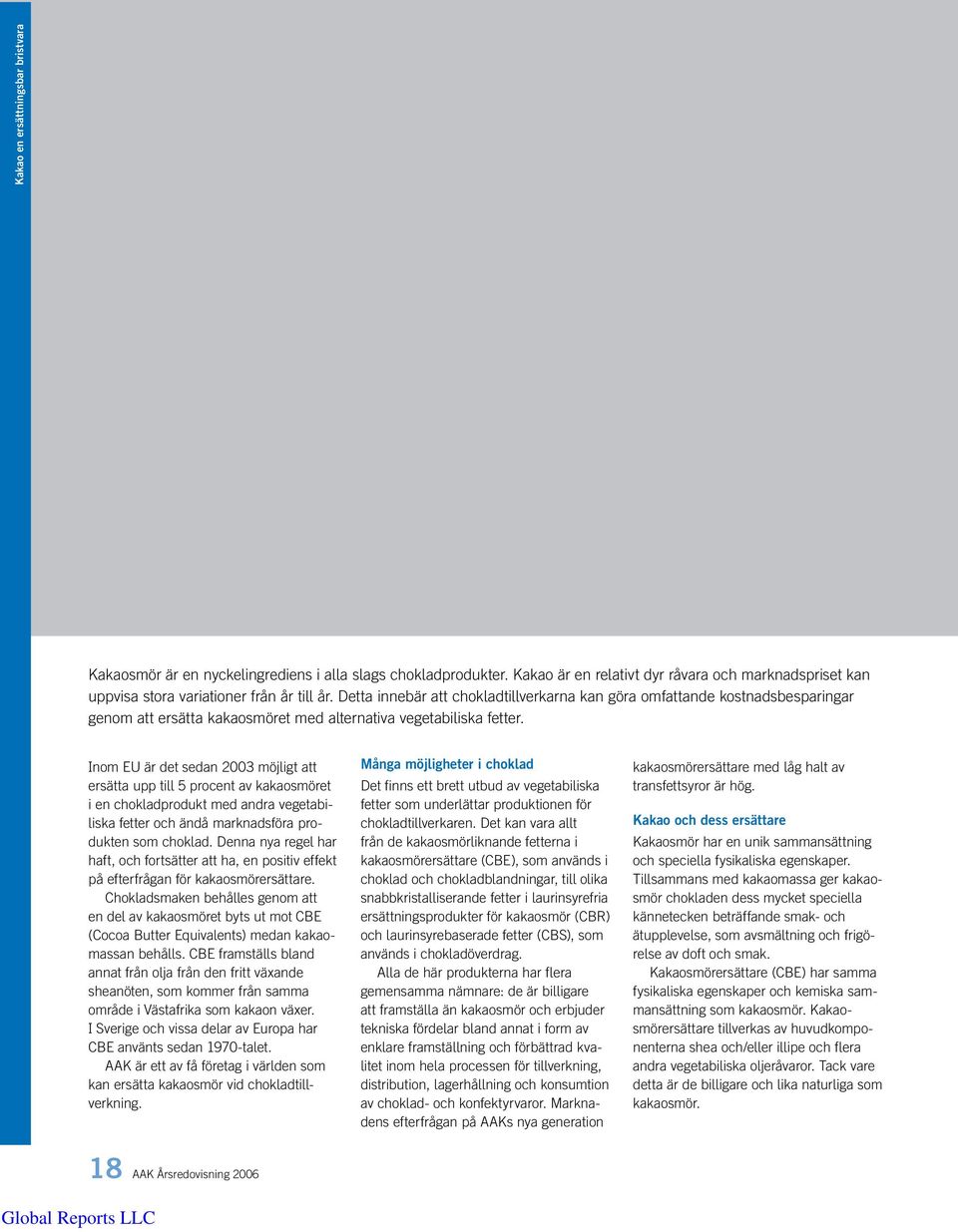 Kakao en ersättningsbar bristvara

Kakaosmör är en nyckelingrediens i alla slags chokladprodukter. Kakao är en relativt dyr råvara och marknadspriset kan uppvisa stora variationer från år till år. Detta innebär att chokladtillverkarna kan göra omfattande kostnadsbesparingar genom att ersätta kakaosmöret med alternativa vegetabiliska fetter.

Inom EU är det sedan 2003 möjligt att ersätta upp till 5 procent av kakaosmöret i en chokladprodukt med andra vegetabiliska fetter och ändå marknadsföra produkten som choklad. Denna nya regel har haft, och fortsätter att ha, en positiv effekt på efterfrågan för kakaosmörersättare.

Chokladsmaken behålles genom att en del av kakaosmöret byts ut mot CBE (Cocoa Butter Equivalents) medan kakaomassan behålls. CBE framställs bland annat från olja från den fritt växande sheanöten, som kommer från samma område i Västafrika som kakaon växer. I Sverige och vissa delar av Europa har CBE använts sedan 1970-talet.

AAK är ett av få företag i världen som kan ersätta kakaosmör vid chokladtillverkning.

Många möjligheter i choklad

Det finns ett brett utbud av vegetabiliska fetter som underlättar produktionen för chokladtillverkaren. Det kan vara allt från de kakaosmörliknande fetterna i kakaosmörersättare (CBE), som används i choklad och chokladblandningar, till olika snabbkristalliserande fetter i laurinsyrefria ersättningsprodukter för kakaosmör (CBR) och laurinsyrebaserade fetter (CBS), som används i chokladöverdrag.

Alla de här produkterna har flera gemensamma nämnare: de är billigare att framställa än kakaosmör och erbjuder tekniska fördelar bland annat i form av enklare framställning och förbättrad kvalitet inom hela processen för tillverkning, distribution, lagerhållning och konsumtion av choklad- och konfektyrvaror. Marknadens efterfrågan på AAKs nya generation kakaosmörersättare med låg halt av transfettsyror är hög.

Kakao och dess ersättare

Kakaosmör har en unik sammansättning och speciella fysikaliska egenskaper. Tillsammans med kakaomassa ger kakaosmör chokladen dess mycket speciella kännetecken beträffande smak- och ätupplevelse, som avsmältning och frigörelse av doft och smak.

Kakaosmörersättare (CBE) har samma fysikaliska egenskaper och kemiska sammansättning som kakaosmör. Kakaosmörersättare tillverkas av huvudkomponenterna shea och/eller illipe och flera andra vegetabiliska oljeråvaror. Tack vare detta är de billigare och lika naturliga som kakaosmör.

18 AAK Årsredovisning 2006

Global Reports LLC